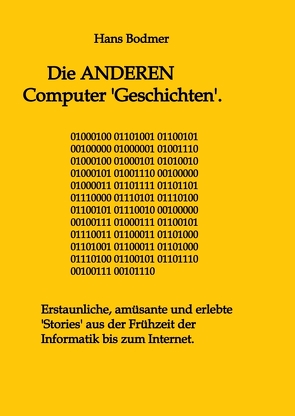 Hans Bodmer

Die ANDEREN
Computer 'Geschichten'.

01000100 01101001 01100101
00100000 01000001 01001110
01000100 01000101 01010010
01000101 01001110 00100000
01000011 01101111 01101101
01110000 01110101 01110100
01100101 01110010 00100000
00100111 01000111 01100101
01110011 01100011 01101000
01101001 01100011 01101000
01110100 01100101 01101110
00100111 00101110

Erstaunliche, amüsante und erlebte 'Stories' aus der Frühzeit der Informatik bis zum Internet.